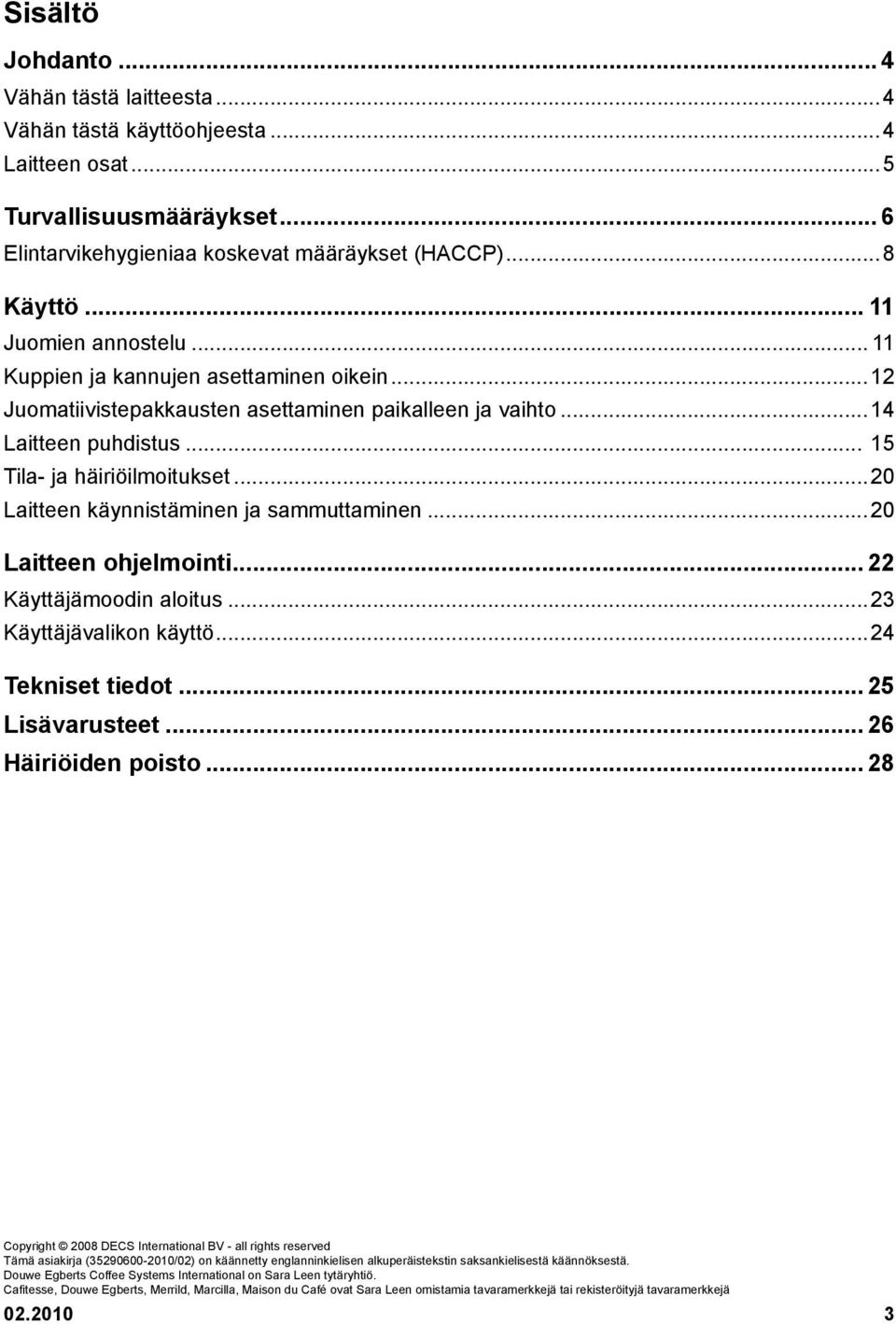 Sisältö

Johdanto ... 4
Vähän tästä laitteesta ... 4
Vähän tästä käyttöohjeesta ... 4
Laitteen osat ... 5

Turvallisuusmääräykset ... 6
Elintarvikehygieniaa koskevat määräykset (HACCP) ... 8

Käyttö ... 11
Juomien annostelu ... 11
Kuppien ja kannujen asettaminen oikein ... 12
Juomatiivistepakkausten asettaminen paikalleen ja vaihto ... 14
Laitteen puhdistus ... 15
Tila- ja häiriöilmoitukset ... 20
Laitteen käynnistäminen ja sammuttaminen ... 20

Laitteen ohjelmointi ... 22
Käyttäjämoodin aloitus ... 23
Käyttäjävalikon käyttö ... 24

Tekniset tiedot ... 25
Lisävarusteet ... 26
Häiriöiden poisto ... 28

Copyright © 2008 DECS International BV - all rights reserved
Tämä asiakirja (35290600-2010/02) on käännetty englanninkielisen alkuperäistekstin saksankielisestä käännöksestä.
Douwe Egberts Coffee Systems International on Sara Leen tytäryhtiö.
Cafitesse, Douwe Egberts, Merrild, Marcilla, Maison du Café ovat Sara Leen omistamia tavaramerkkejä tai rekisteröityjä tavaramerkkejä

02.2010 3